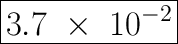 $3.7 \times 10^{-2}$